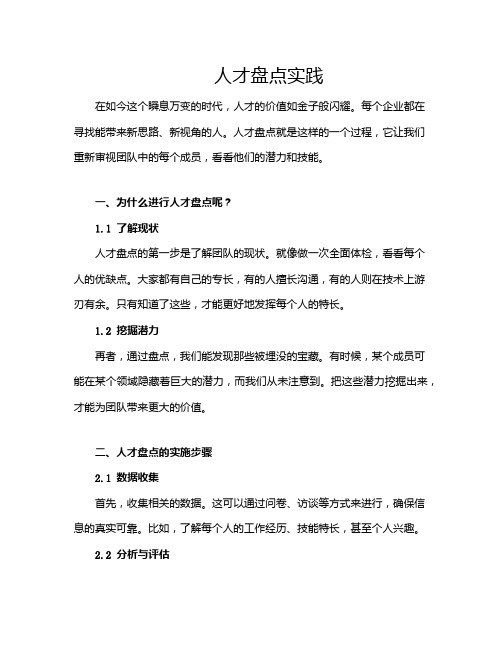 人才盘点实践

在如今这个瞬息万变的时代，人才的价值如金子般闪耀。每个企业都在寻找能带来新思路、新视角的人。人才盘点就是这样的一个过程，它让我们重新审视团队中的每个成员，看看他们的潜力和技能。

一、为什么进行人才盘点呢？

1.1 了解现状

人才盘点的第一步是了解团队的现状。就像做一次全面体检，看看每个人的优缺点。大家都有自己的专长，有的人擅长沟通，有的人则在技术上游刃有余。只有知道了这些，才能更好地发挥每个人的特长。

1.2 挖掘潜力

再者，通过盘点，我们能发现那些被埋没的宝藏。有时候，某个成员可能在某个领域隐藏着巨大的潜力，而我们从未注意到。把这些潜力挖掘出来，才能为团队带来更大的价值。

二、人才盘点的实施步骤

2.1 数据收集

首先，收集相关的数据。这可以通过问卷、访谈等方式来进行，确保信息的真实可靠。比如，了解每个人的工作经历、技能特长，甚至个人兴趣。

2.2 分析与评估